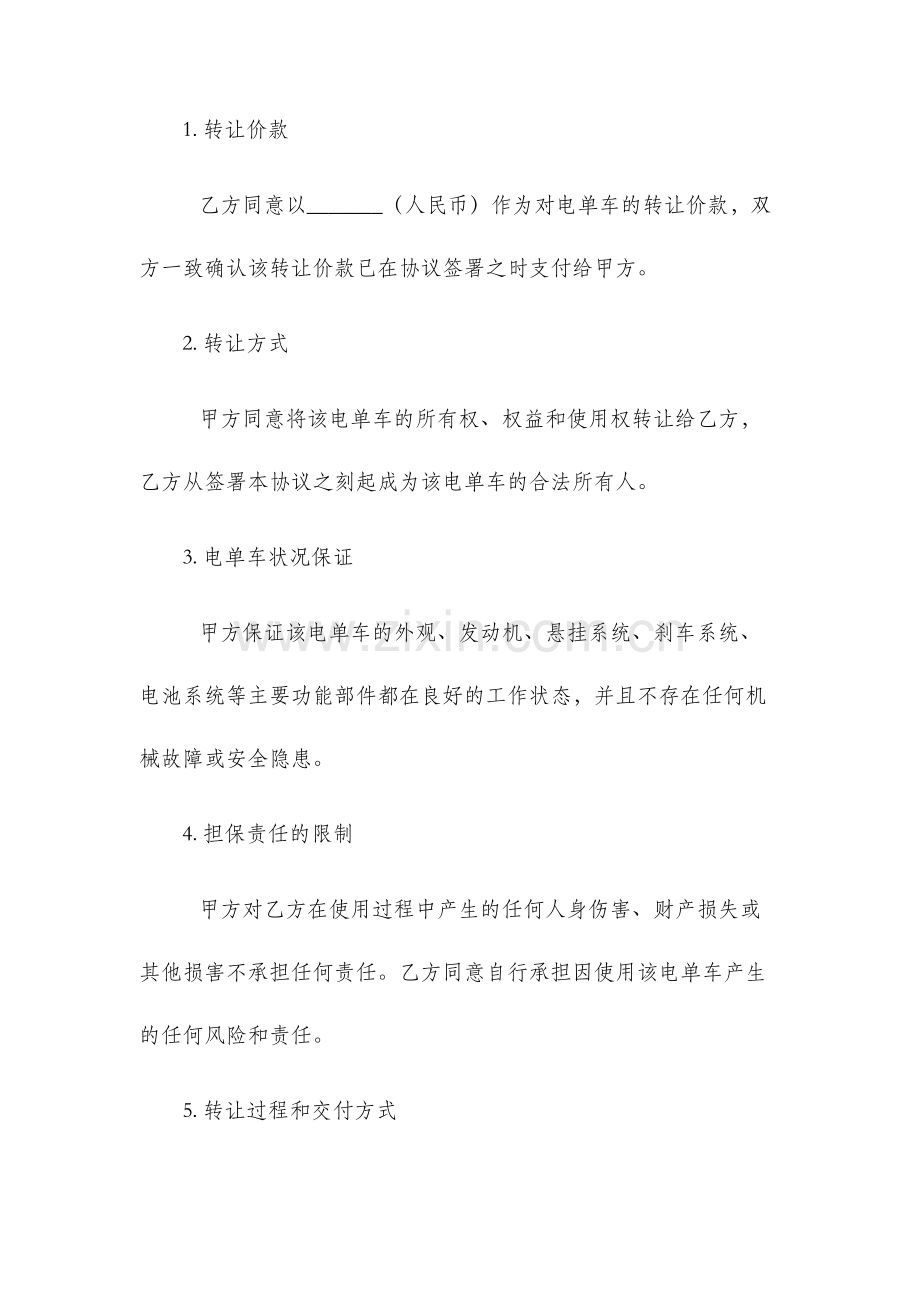 1.转让价款

乙方同意以____（人民币）作为对电单车的转让价款，双方一致确认该转让价款已在协议签署之时支付给甲方。

2.转让方式

甲方同意将该电单车的所有权、权益和使用权转让给乙方，乙方从签署本协议之刻起成为该电单车的合法所有人。

3.电单车状况保证

甲方保证该电单车的外观、发动机、悬挂系统、刹车系统、电池系统等主要功能部件都在良好的工作状态，并且不存在任何机械故障或安全隐患。

4.担保责任的限制

甲方对乙方在使用过程中产生的任何人身伤害、财产损失或其他损害不承担任何责任。乙方同意自行承担因使用该电单车产生的任何风险和责任。

5.转让过程和交付方式

www.zixin.com.cn